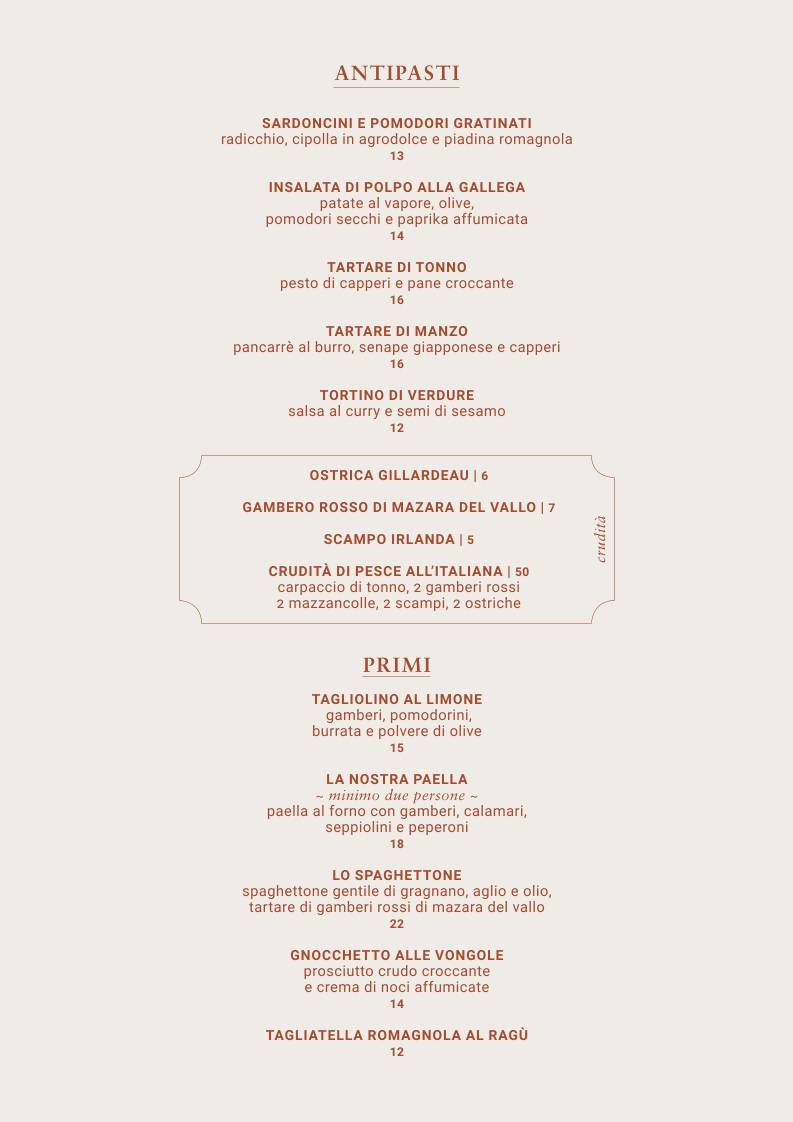 ANTIPASTI

SARDONCINI E POMODORI GRATINATI
radicchio, cipolla in agrodolce e piadina romagnola
13

INSALATA DI POLPO ALLA GALLEGA
patate al vapore, olive,
pomodori secchi e paprika affumicata
14

TARTARE DI TONNO
pesto di capperi e pane croccante
16

TARTARE DI MANZO
pancarrè al burro, senape giapponese e capperi
16

TORTINO DI VERDURE
salsa al curry e semi di sesamo
12

OSTRICA GILLARDEAU | 6

GAMBERO ROSSO DI MAZARA DEL VALLO | 7

SCAMPO IRLANDA | 5

CRUDITÀ DI PESCE ALL'ITALIANA | 50
carpaccio di tonno, 2 gamberi rossi
2 mazzancolle, 2 scampi, 2 ostriche

crudità

PRIMI

TAGLIOLINO AL LIMONE
gamberi, pomodorini,
burrata e polvere di olive
15

LA NOSTRA PAELLA
~ minimo due persone ~
paella al forno con gamberi, calamari,
seppiolini e peperoni
18

LO SPAGHETTONE
spaghettone gentile di gragnano, aglio e olio,
tartare di gamberi rossi di mazara del vallo
22

GNOCCHETTO ALLE VONGOLE
prosciutto crudo croccante
e crema di noci affumicate
14

TAGLIATELLA ROMAGNOLA AL RAGÙ
12